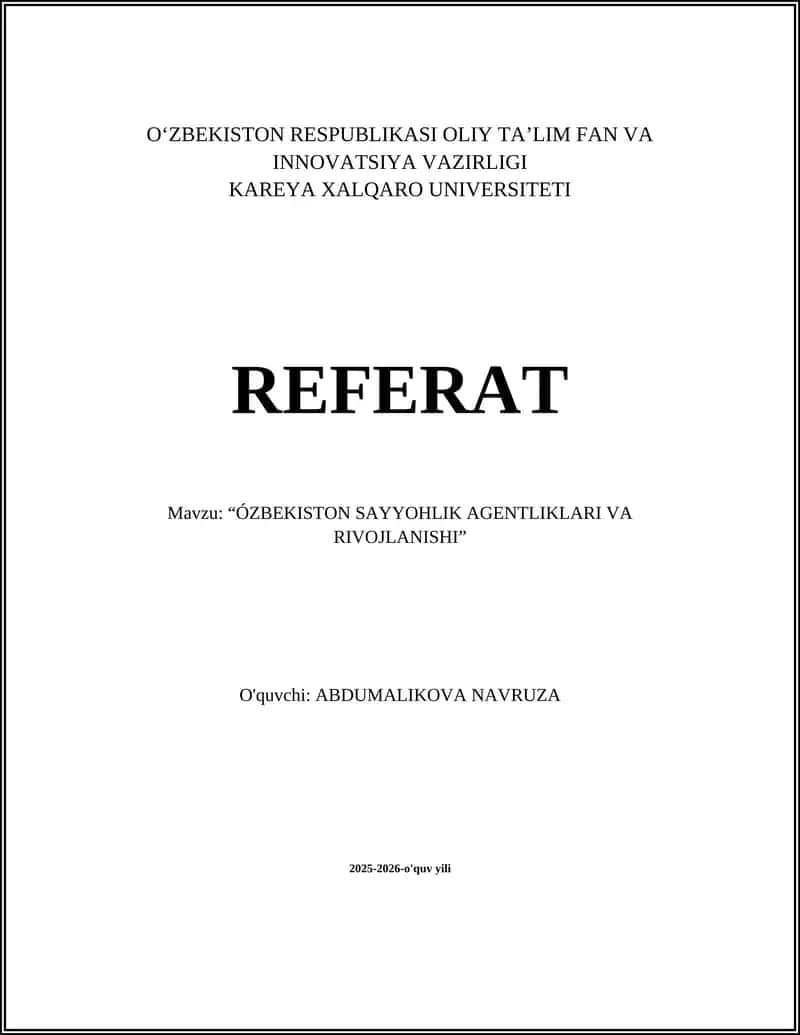 O‘ZBEKISTON RESPUBLIKASI OLIY TA’LIM FAN VA INNOVATSIYA VAZIRLIGI
KAREYA XALQARO UNIVERSITETI

REFERAT

Mavzu: “ÓZBEKISTON SAYYOHLIK AGENTLIKLARI VA RIVOJLANISHI”

O'quvchi: ABDUMALIKOVA NAVRUZA

2025-2026-o'quv yili